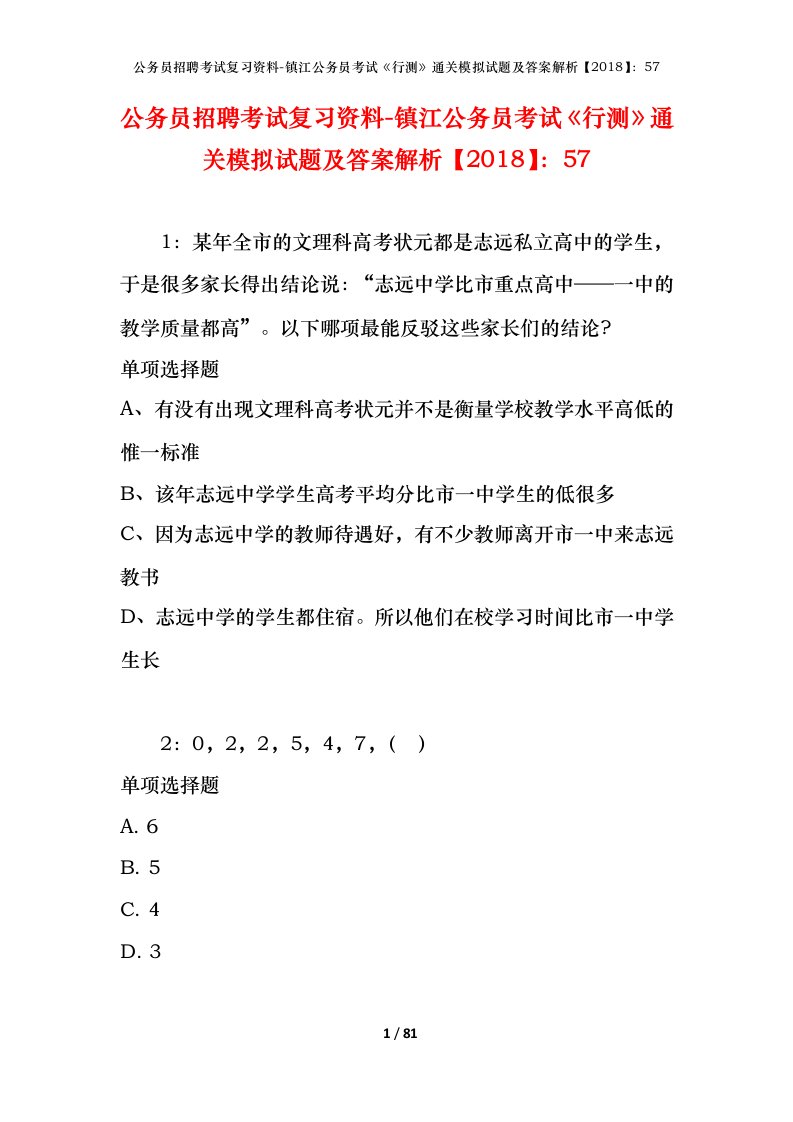 公务员招聘考试复习资料-镇江公务员考试《行测》通关模拟试题及答案解析【2018】：57

公务员招聘考试复习资料-镇江公务员考试《行测》通关模拟试题及答案解析【2018】：57

1：某年全市的文理科高考状元都是志远私立高中的学生，于是很多家长得出结论说：“志远中学比市重点高中——一中的教学质量都高”。以下哪项最能反驳这些家长们的结论？
单项选择题
A、有没有出现文理科高考状元并不是衡量学校教学水平高低的惟一标准
B、该年志远中学学生高考平均分比市一中学生的低很多
C、因为志远中学的教师待遇好，有不少教师离开市一中来志远教书
D、志远中学的学生都住宿。所以他们在校学习时间比市一中学生长

2：0，2，2，5，4，7，（ ）
单项选择题
A. 6
B. 5
C. 4
D. 3

1 / 81